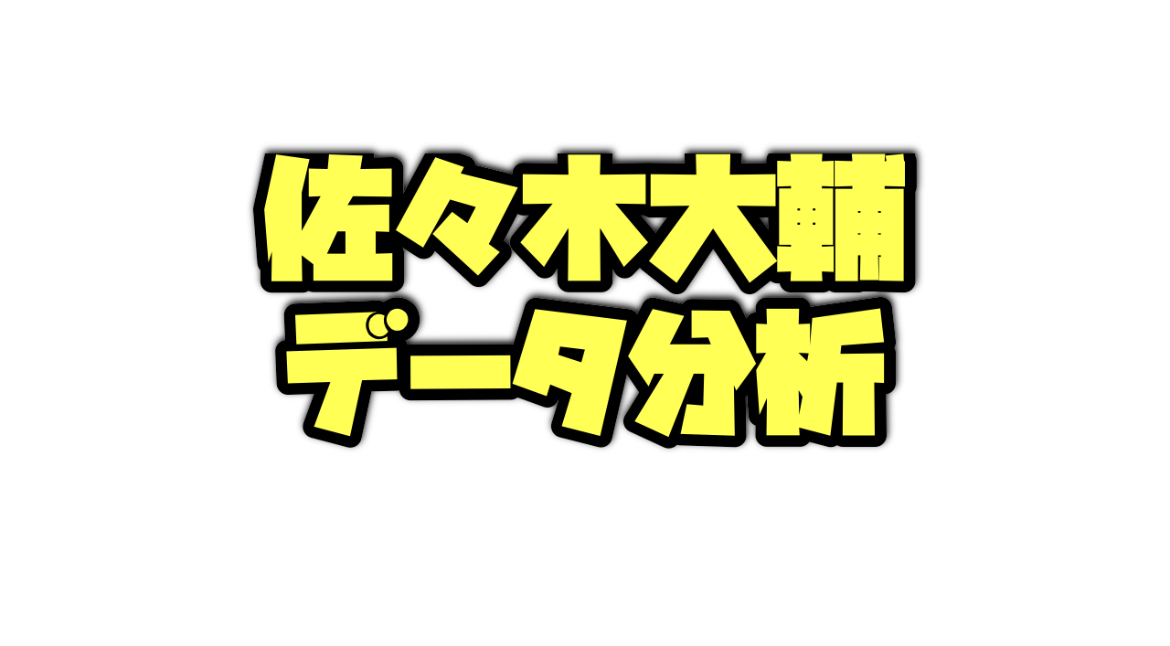 佐々木大輔
データ分析